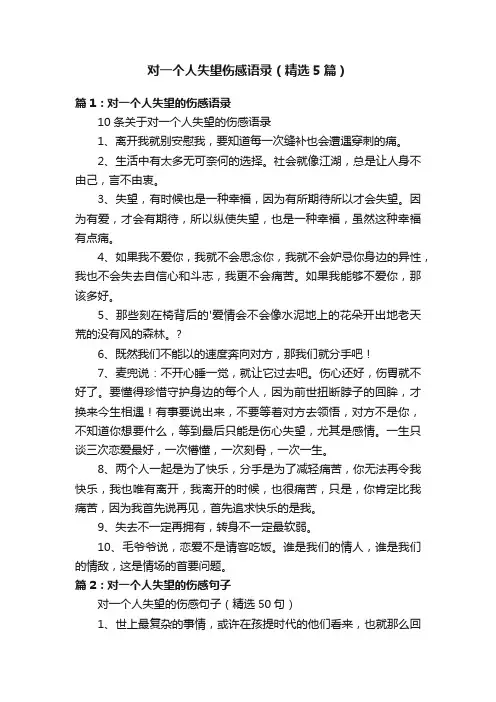 对一个人失望伤感语录（精选5篇）

篇1：对一个人失望的伤感语录

10条关于对一个人失望的伤感语录

1、离开我就别安慰我，要知道每一次缝补也会遭遇穿刺的痛。

2、生活中有太多无可奈何的选择。社会就像江湖，总是让人身不由己，言不由衷。

3、失望，有时候也是一种幸福，因为有所期待所以才会失望。因为有爱，才会有期待，所以纵使失望，也是一种幸福，虽然这种幸福有点痛。

4、如果我不爱你，我就不会思念你，我就不会妒忌你身边的异性，我也不会失去自信心和斗志，我更不会痛苦。如果我能够不爱你，那该多好。

5、那些刻在椅背后的'爱情会不会像水泥地上的花朵开出地老天荒的没有风的森林。？

6、既然我们不能以的速度奔向对方，那我们就分手吧！

7、麦兜说：不开心睡一觉，就让它过去吧。伤心还好，伤胃就不好了。要懂得珍惜守护身边的每个人，因为前世扭断脖子的回眸，才换来今生相遇！有事要说出来，不要等着对方去领悟，对方不是你，不知道你想要什么，等到最后只能是伤心失望，尤其是感情。一生只谈三次恋爱最好，一次懵懂，一次刻骨，一次一生。

8、两个人一起是为了快乐，分手是为了减轻痛苦，你无法再令我快乐，我也唯有离开，我离开的时候，也很痛苦，只是，你肯定比我痛苦，因为我首先说再见，首先追求快乐的是我。

9、失去不一定再拥有，转身不一定最软弱。

10、毛爷爷说，恋爱不是请客吃饭。谁是我们的情人，谁是我们的情敌，这是情场的首要问题。

篇2：对一个人失望的伤感句子

对一个人失望的伤感句子（精选50句）

1、世上最复杂的事情，或许在孩提时代的他们看来，也就那么回